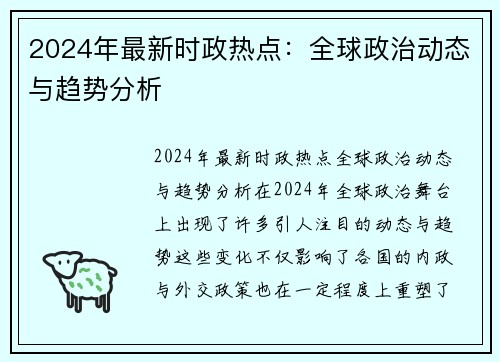 2024年最新时政热点：全球政治动态与趋势分析

2024年最新时政热点全球政治动态与趋势分析在2024年全球政治舞台上出现了许多引人注目的动态与趋势这些变化不仅影响了各国的内政与外交政策也在一定程度上重塑了